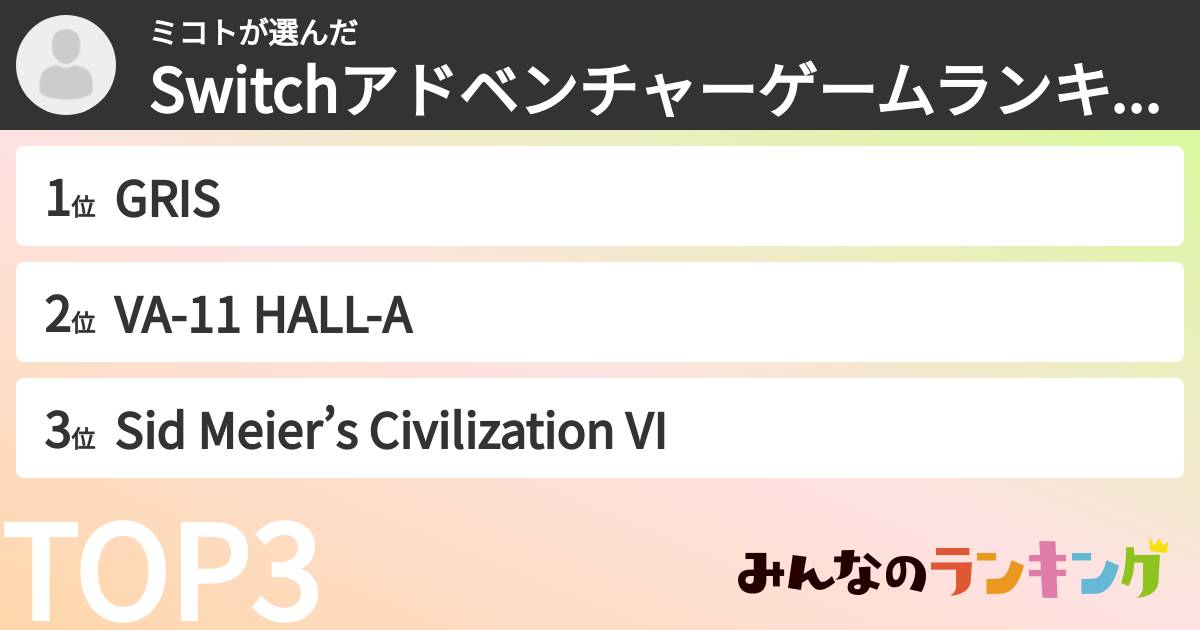 ミコトが選んだ
Switchアドベンチャーゲームランキ...

1位 GRIS

2位 VA-11 HALL-A

3位 Sid Meier's Civilization VI

TOP3

みんなのランキング